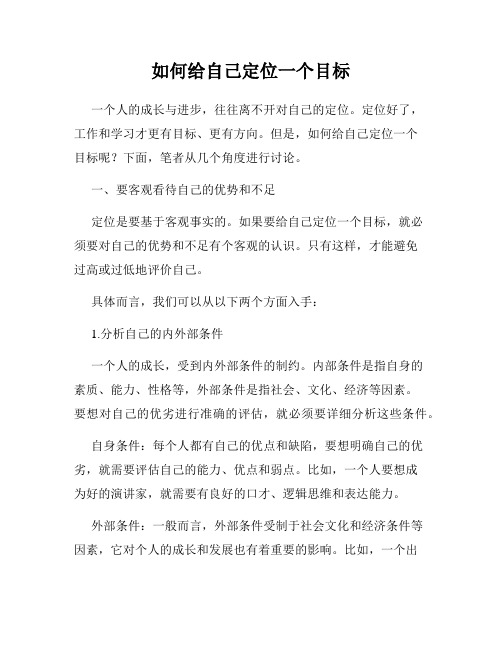 如何给自己定位一个目标

一个人的成长与进步，往往离不开对自己的定位。定位好了，工作和学习才更有目标、更有方向。但是，如何给自己定位一个目标呢？下面，笔者从几个角度进行讨论。

一、要客观看待自己的优势和不足

定位是要基于客观事实的。如果要给自己定位一个目标，就必须要对自己的优势和不足有个客观的认识。只有这样，才能避免过高或过低地评价自己。

具体而言，我们可以从以下两个方面入手：

1.分析自己的内外部条件

一个人的成长，受到内外部条件的制约。内部条件是指自身的素质、能力、性格等，外部条件是指社会、文化、经济等因素。要想对自己的优劣进行准确的评估，就必须要详细分析这些条件。

自身条件：每个人都有自己的优点和缺陷，要想明确自己的优劣，就需要评估自己的能力、优点和弱点。比如，一个人要想成为好的演讲家，就需要有良好的口才、逻辑思维和表达能力。

外部条件：一般而言，外部条件受制于社会文化和经济条件等因素，它对个人的成长和发展也有着重要的影响。比如，一个出